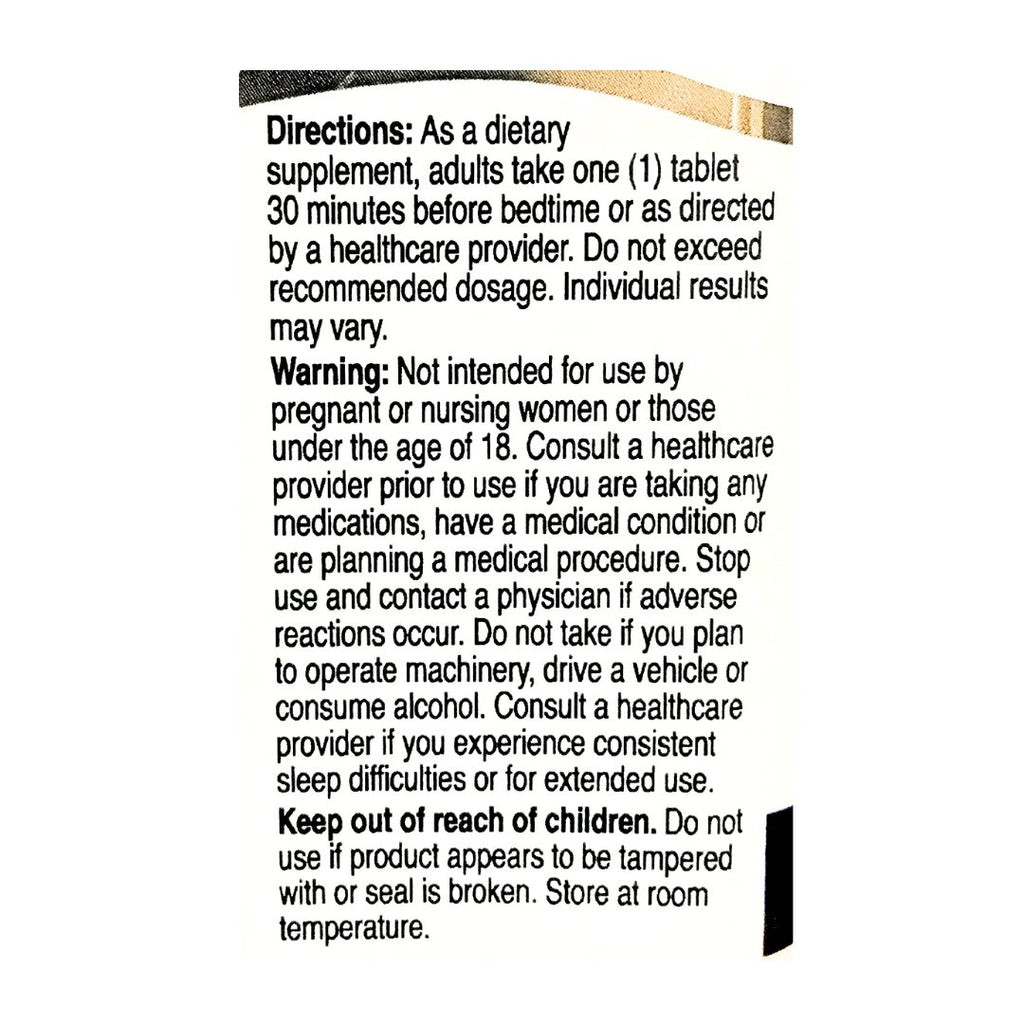 Directions: As a dietary supplement, adults take one (1) tablet 30 minutes before bedtime or as directed by a healthcare provider. Do not exceed recommended dosage. Individual results may vary.

Warning: Not intended for use by pregnant or nursing women or those under the age of 18. Consult a healthcare provider prior to use if you are taking any medications, have a medical condition or are planning a medical procedure. Stop use and contact a physician if adverse reactions occur. Do not take if you plan to operate machinery, drive a vehicle or consume alcohol. Consult a healthcare provider if you experience consistent sleep difficulties or for extended use.

Keep out of reach of children. Do not use if product appears to be tampered with or seal is broken. Store at room temperature.